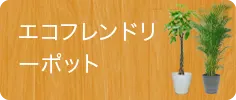 エコフレンドリーポット